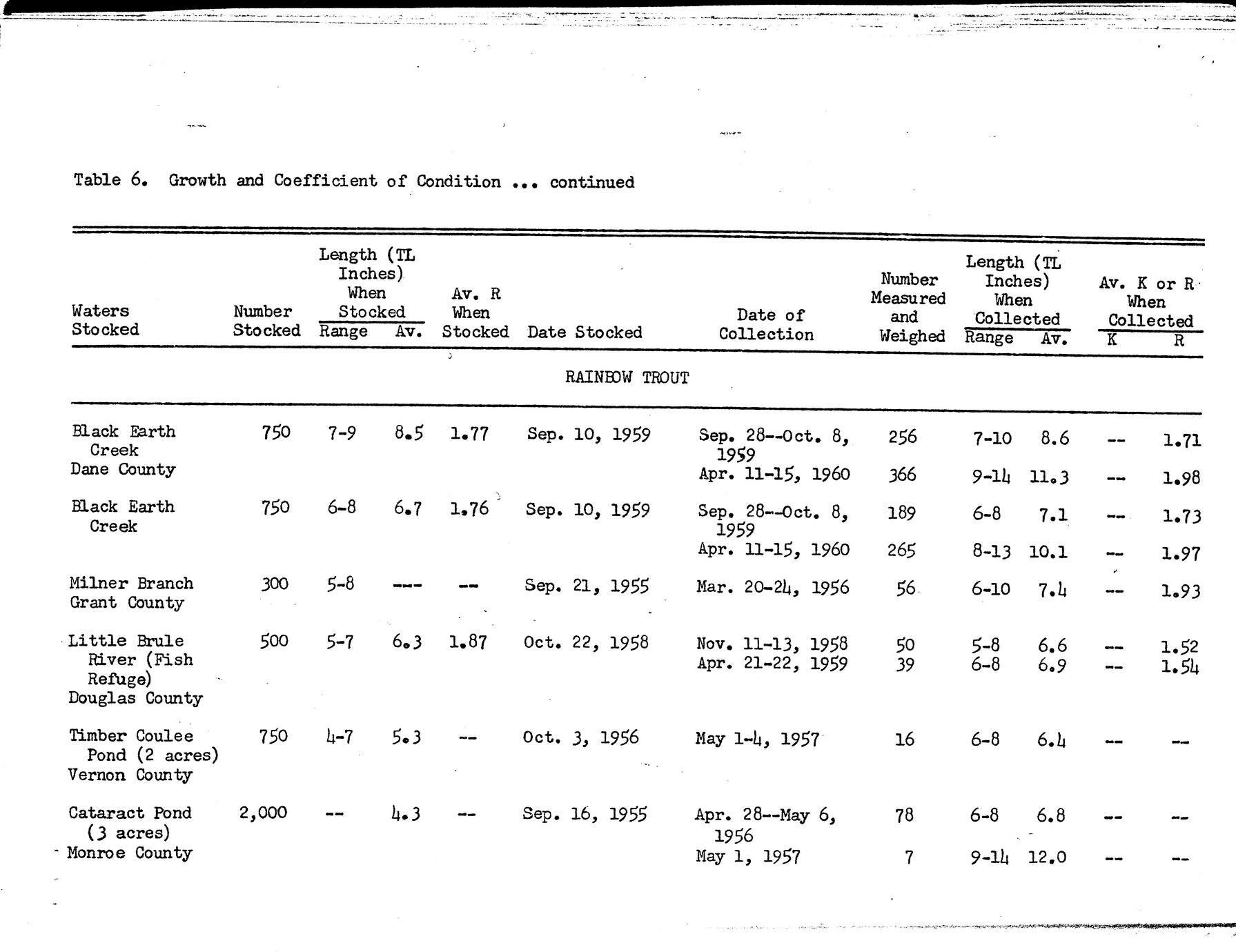 Table 6. Growth and Coefficient of Condition ... continued

| Waters Stocked | Number Stocked | Length (TL Inches) When Stocked Range | Length (TL Inches) When Stocked Av. | Av. R When Stocked | Date Stocked | Date of Collection | Number Measured and Weighed | Length (TL Inches) When Collected Range | Length (TL Inches) When Collected Av. | Av. K or R When Collected K | Av. K or R When Collected R |
|---|---|---|---|---|---|---|---|---|---|---|---|
| RAINBOW TROUT | | | | | | | | | | | |
| Black Earth Creek Dane County | 750 | 7-9 | 8.5 | 1.77 | Sep. 10, 1959 | Sep. 28--Oct. 8, 1959 | 256 | 7-10 | 8.6 | -- | 1.71 |
| | | | | | | Apr. 11-15, 1960 | 366 | 9-14 | 11.3 | -- | 1.98 |
| Black Earth Creek | 750 | 6-8 | 6.7 | 1.76 | Sep. 10, 1959 | Sep. 28--Oct. 8, 1959 | 189 | 6-8 | 7.1 | -- | 1.73 |
| | | | | | | Apr. 11-15, 1960 | 265 | 8-13 | 10.1 | -- | 1.97 |
| Milner Branch Grant County | 300 | 5-8 | --- | -- | Sep. 21, 1955 | Mar. 20-24, 1956 | 56 | 6-10 | 7.4 | -- | 1.93 |
| Little Brule River (Fish Refuge) Douglas County | 500 | 5-7 | 6.3 | 1.87 | Oct. 22, 1958 | Nov. 11-13, 1958 | 50 | 5-8 | 6.6 | -- | 1.52 |
| | | | | | | Apr. 21-22, 1959 | 39 | 6-8 | 6.9 | -- | 1.54 |
| Timber Coulee Pond (2 acres) Vernon County | 750 | 4-7 | 5.3 | -- | Oct. 3, 1956 | May 1-4, 1957 | 16 | 6-8 | 6.4 | -- | -- |
| Cataract Pond (3 acres) Monroe County | 2,000 | -- | 4.3 | -- | Sep. 16, 1955 | Apr. 28--May 6, 1956 | 78 | 6-8 | 6.8 | -- | -- |
| | | | | | | May 1, 1957 | 7 | 9-14 | 12.0 | -- | -- |